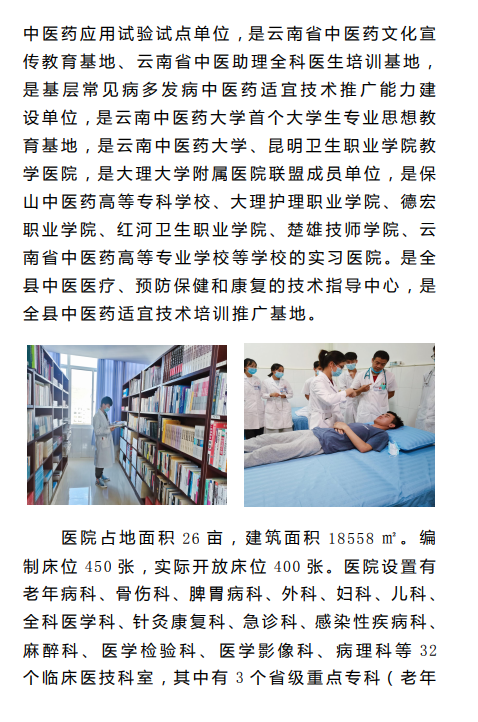 中医药应用试验试点单位，是云南省中医药文化宣传教育基地、云南省中医助理全科医生培训基地，是基层常见病多发病中医药适宜技术推广能力建设单位，是云南中医药大学首个大学生专业思想教育基地，是云南中医药大学、昆明卫生职业学院教学医院，是大理大学附属医院联盟成员单位，是保山中医药高等专科学校、大理护理职业学院、德宏职业学院、红河卫生职业学院、楚雄技师学院、云南省中医药高等专业学校等学校的实习医院。是全县中医医疗、预防保健和康复的技术指导中心，是全县中医药适宜技术培训推广基地。

医院占地面积26亩，建筑面积18558㎡。编制床位450张，实际开放床位400张。医院设置有老年病科、骨伤科、脾胃病科、外科、妇科、儿科、全科医学科、针灸康复科、急诊科、感染性疾病科、麻醉科、医学检验科、医学影像科、病理科等32个临床医技科室，其中有3个省级重点专科（老年